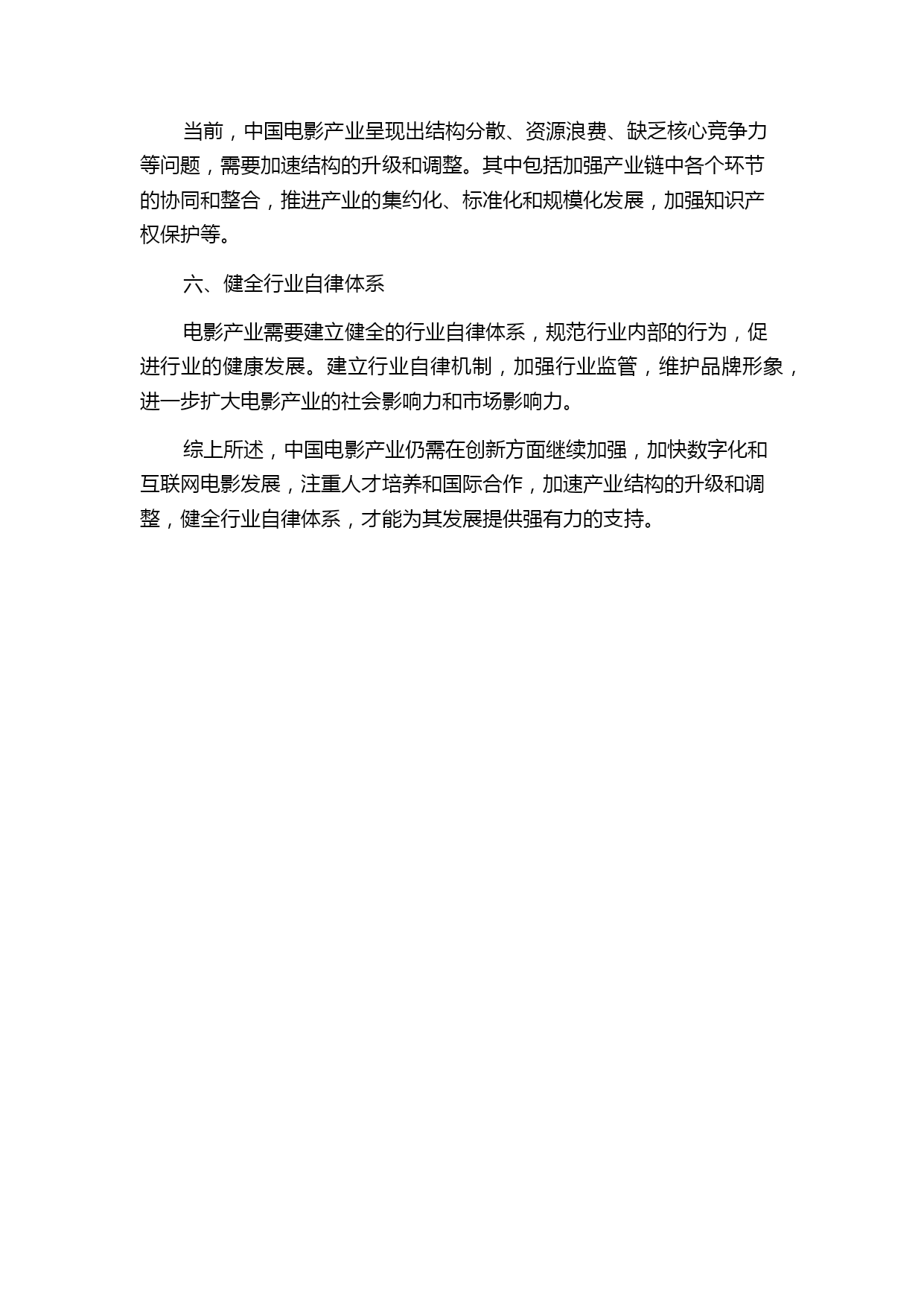 当前，中国电影产业呈现出结构分散、资源浪费、缺乏核心竞争力等问题，需要加速结构的升级和调整。其中包括加强产业链中各个环节的协同和整合，推进产业的集约化、标准化和规模化发展，加强知识产权保护等。

六、健全行业自律体系

电影产业需要建立健全的行业自律体系，规范行业内部的行为，促进行业的健康发展。建立行业自律机制，加强行业监管，维护品牌形象，进一步扩大电影产业的社会影响力和市场影响力。

综上所述，中国电影产业仍需在创新方面继续加强，加快数字化和互联网电影发展，注重人才培养和国际合作，加速产业结构的升级和调整，健全行业自律体系，才能为其发展提供强有力的支持。